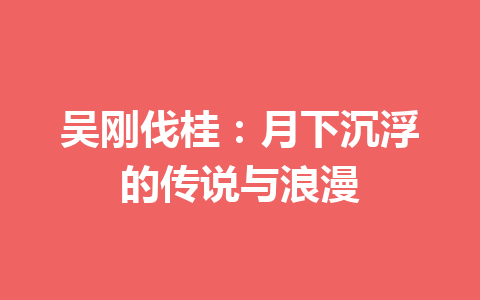 吴刚伐桂：月下沉浮的传说与浪漫